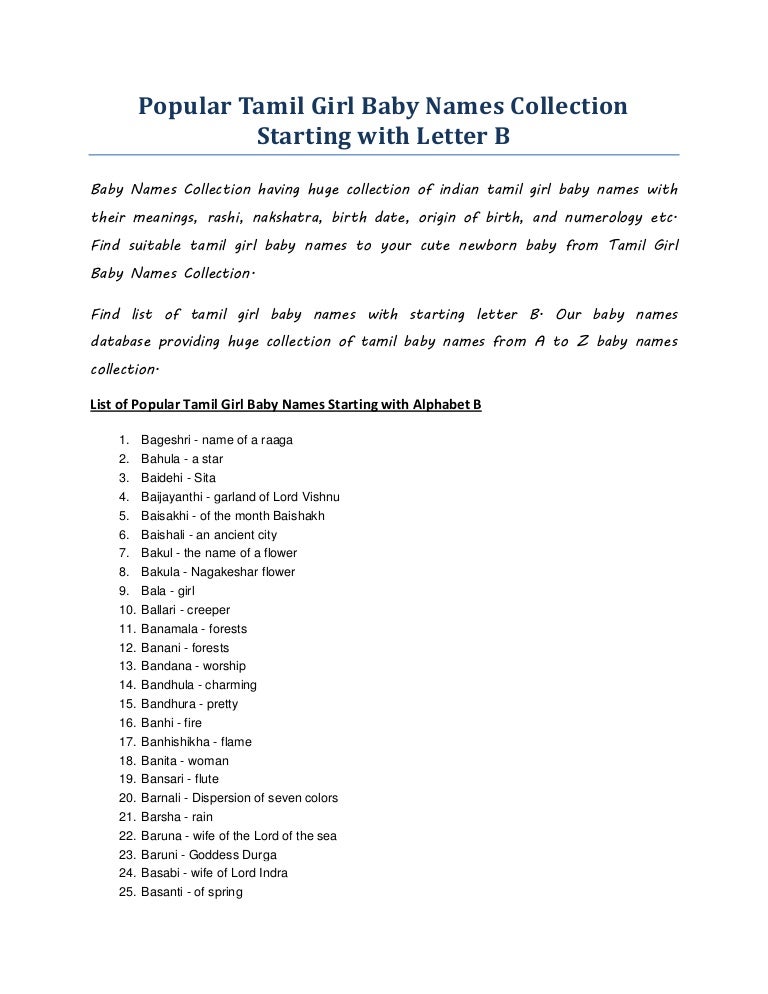 Popular Tamil Girl Baby Names Collection
Starting with Letter B

Baby Names Collection having huge collection of indian tamil girl baby names with their meanings, rashi, nakshatra, birth date, origin of birth, and numerology etc. Find suitable tamil girl baby names to your cute newborn baby from Tamil Girl Baby Names Collection.

Find list of tamil girl baby names with starting letter B. Our baby names database providing huge collection of tamil baby names from A to Z baby names collection.

List of Popular Tamil Girl Baby Names Starting with Alphabet B

1. Bageshri - name of a raaga
2. Bahula - a star
3. Baidehi - Sita
4. Baijayanthi - garland of Lord Vishnu
5. Baisakhi - of the month Baishakh
6. Baishali - an ancient city
7. Bakul - the name of a flower
8. Bakula - Nagakeshar flower
9. Bala - girl
10. Ballari - creeper
11. Banamala - forests
12. Banani - forests
13. Bandana - worship
14. Bandhula - charming
15. Bandhura - pretty
16. Banhi - fire
17. Banhishikha - flame
18. Banita - woman
19. Bansari - flute
20. Barnali - Dispersion of seven colors
21. Barsha - rain
22. Baruna - wife of the Lord of the sea
23. Baruni - Goddess Durga
24. Basabi - wife of Lord Indra
25. Basanti - of spring